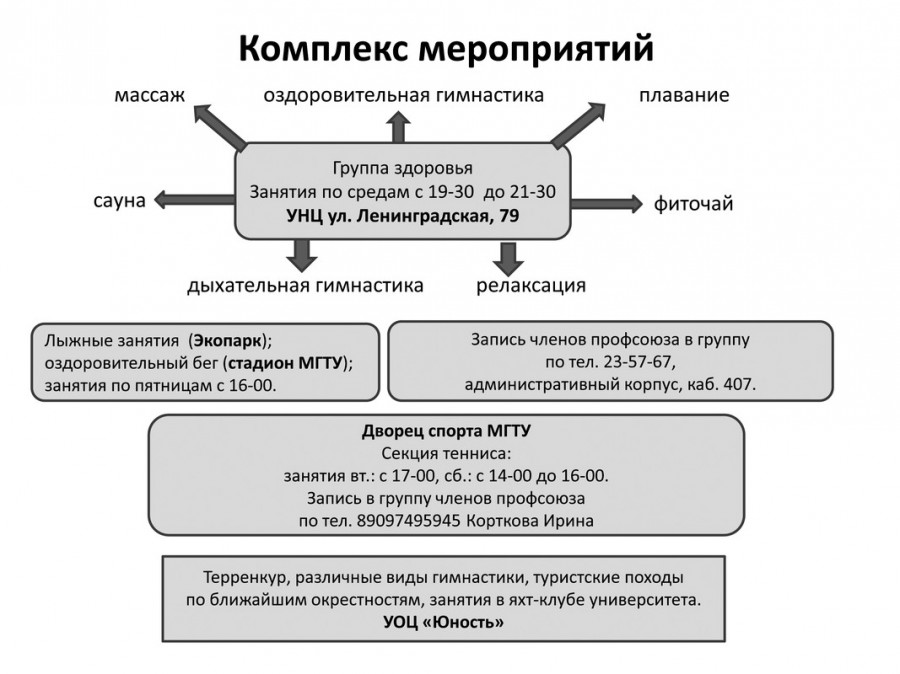 Комплекс мероприятий

массаж

оздоровительная гимнастика

плавание

сауна

Группа здоровья
Занятия по средам с 19-30 до 21-30
УНЦ ул. Ленинградская, 79

фиточай

дыхательная гимнастика

релаксация

Лыжные занятия (Экопарк);
оздоровительный бег (стадион МГТУ);
занятия по пятницам с 16-00.

Запись членов профсоюза в группу
по тел. 23-57-67,
административный корпус, каб. 407.

Дворец спорта МГТУ
Секция тенниса:
занятия вт.: с 17-00, сб.: с 14-00 до 16-00.
Запись в группу членов профсоюза
по тел. 89097495945 Корткова Ирина

Терренкур, различные виды гимнастики, туристские походы по ближайшим окрестностям, занятия в яхт-клубе университета.
УОЦ «Юность»